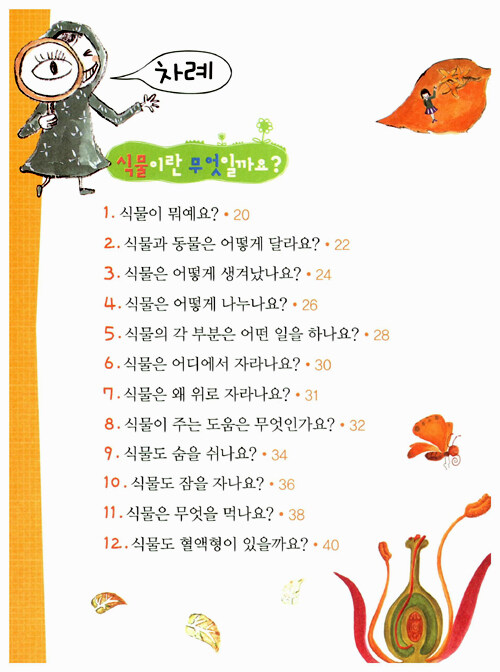 차례

식물이란 무엇일까요?

1. 식물이 뭐예요? • 20

2. 식물과 동물은 어떻게 달라요? • 22

3. 식물은 어떻게 생겨났나요? • 24

4. 식물은 어떻게 나누나요? • 26

5. 식물의 각 부분은 어떤 일을 하나요? • 28

6. 식물은 어디에서 자라나요? • 30

7. 식물은 왜 위로 자라나요? • 31

8. 식물이 주는 도움은 무엇인가요? • 32

9. 식물도 숨을 쉬나요? • 34

10. 식물도 잠을 자나요? • 36

11. 식물은 무엇을 먹나요? • 38

12. 식물도 혈액형이 있을까요? • 40